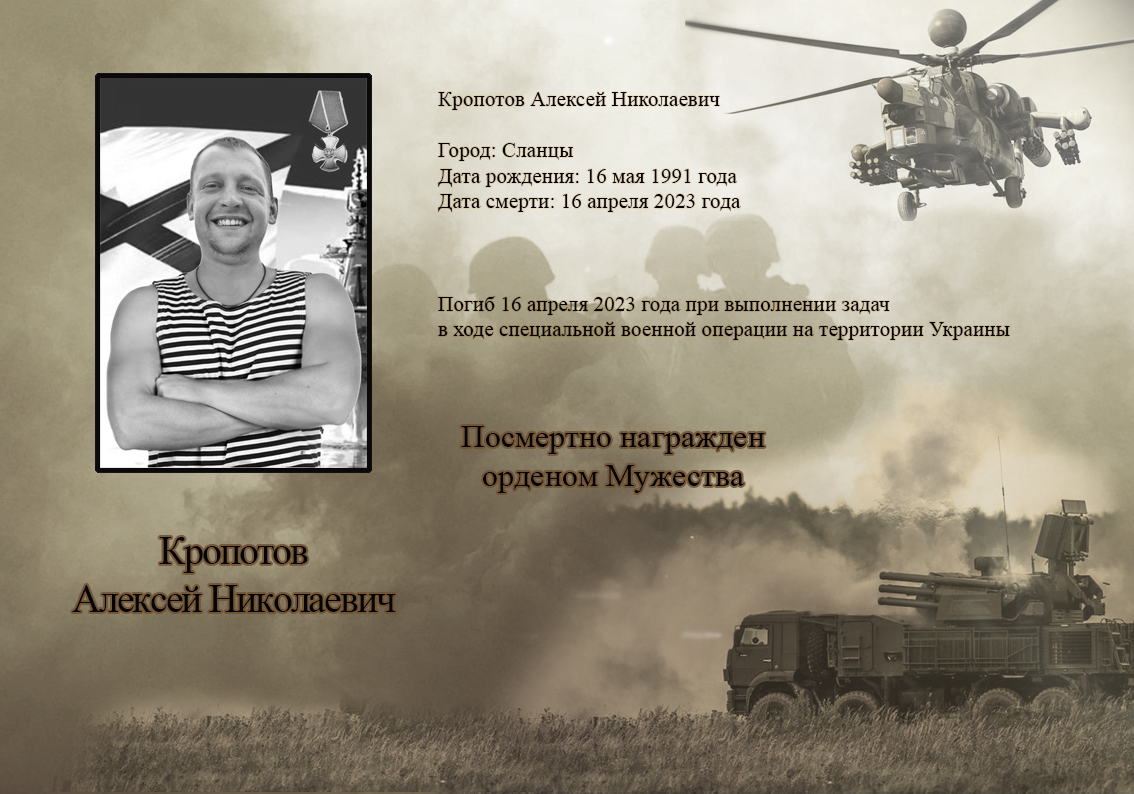 Кропотов Алексей Николаевич

Город: Сланцы
Дата рождения: 16 мая 1991 года
Дата смерти: 16 апреля 2023 года

Погиб 16 апреля 2023 года при выполнении задач в ходе специальной военной операции на территории Украины

Посмертно награжден орденом Мужества

Кропотов Алексей Николаевич